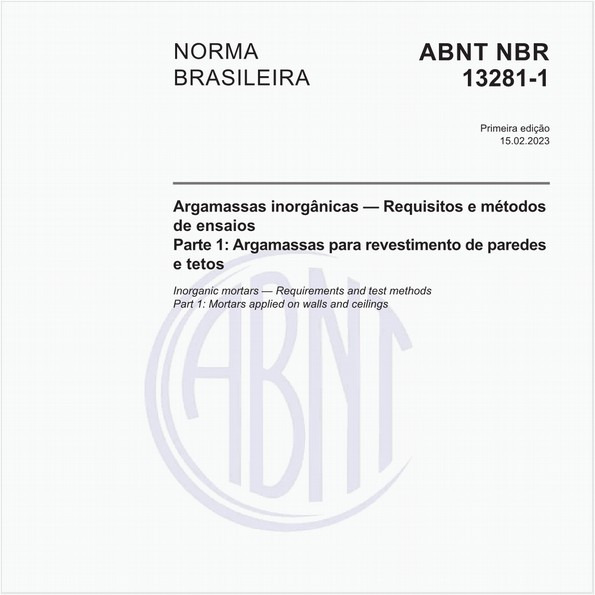 NORMA
BRASILEIRA

ABNT NBR
13281-1

Primeira edição
15.02.2023

Argamassas inorgânicas — Requisitos e métodos de ensaios
Parte 1: Argamassas para revestimento de paredes e tetos

Inorganic mortars — Requirements and test methods
Part 1: Mortars applied on walls and ceilings

ABNT